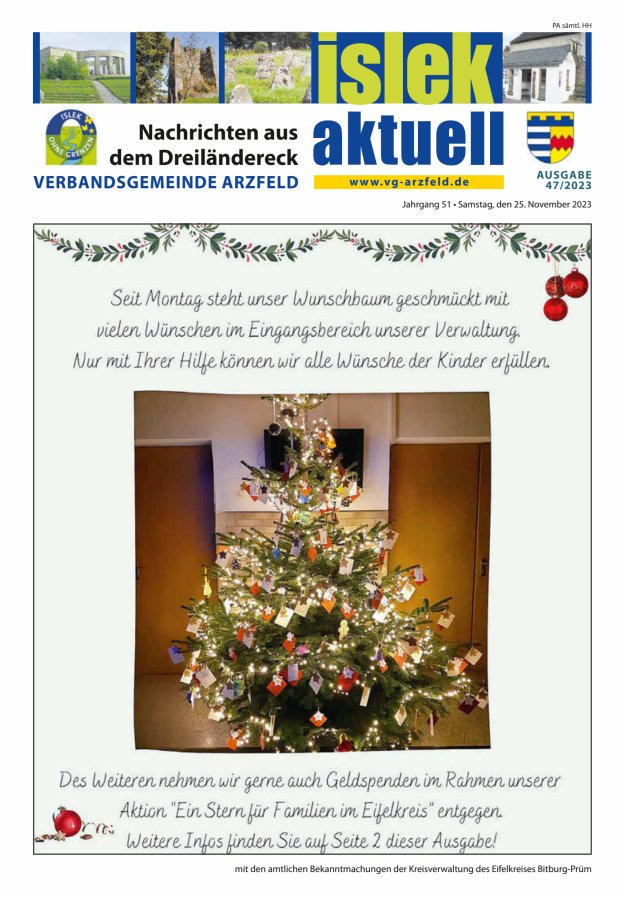 PA sämtl. HH

islek aktuell

ISLEK OHNE GRENZEN

Nachrichten aus dem Dreiländereck

VERBANDSGEMEINDE ARZFELD

www.vg-arzfeld.de

AUSGABE 47/2023

Jahrgang 51 • Samstag, den 25. November 2023

Seit Montag steht unser Wunschbaum geschmückt mit vielen Wünschen im Eingangsbereich unserer Verwaltung. Nur mit Ihrer Hilfe können wir alle Wünsche der Kinder erfüllen.

Des Weiteren nehmen wir gerne auch Geldspenden im Rahmen unserer Aktion "Ein Stern für Familien im Eifelkreis" entgegen. Weitere Infos finden Sie auf Seite 2 dieser Ausgabe!

mit den amtlichen Bekanntmachungen der Kreisverwaltung des Eifelkreises Bitburg-Prüm